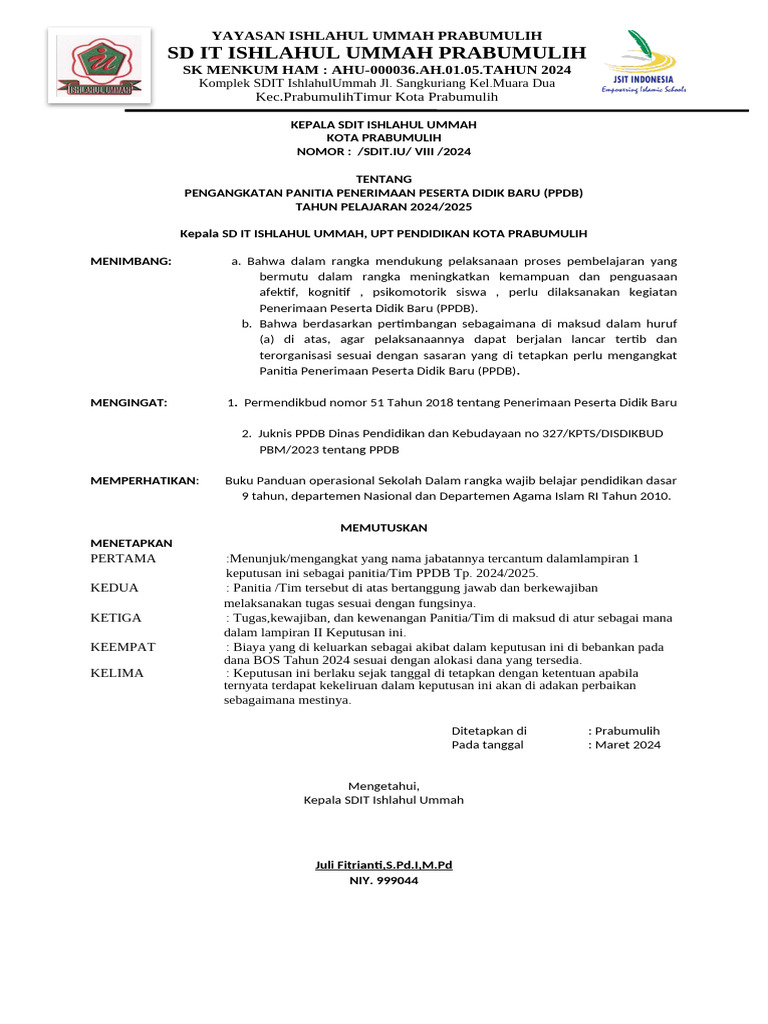 ISHLAHUL UMMAH

YAYASAN ISHLAHUL UMMAH PRABUMULIH
SD IT ISHLAHUL UMMAH PRABUMULIH
SK MENKUM HAM : AHU-000036.AH.01.05.TAHUN 2024
Komplek SDIT IshlahulUmmah Jl. Sangkuriang Kel.Muara Dua
Kec.PrabumulihTimur Kota Prabumulih

JSIT INDONESIA
Empowering Islamic Schools

KEPALA SDIT ISHLAHUL UMMAH
KOTA PRABUMULIH
NOMOR : /SDIT.IU/ VIII /2024

TENTANG
PENGANGKATAN PANITIA PENERIMAAN PESERTA DIDIK BARU (PPDB)
TAHUN PELAJARAN 2024/2025

Kepala SD IT ISHLAHUL UMMAH, UPT PENDIDIKAN KOTA PRABUMULIH

MENIMBANG: a. Bahwa dalam rangka mendukung pelaksanaan proses pembelajaran yang bermutu dalam rangka meningkatkan kemampuan dan penguasaan afektif, kognitif , psikomotorik siswa , perlu dilaksanakan kegiatan Penerimaan Peserta Didik Baru (PPDB).
b. Bahwa berdasarkan pertimbangan sebagaimana di maksud dalam huruf (a) di atas, agar pelaksanaannya dapat berjalan lancar tertib dan terorganisasi sesuai dengan sasaran yang di tetapkan perlu mengangkat Panitia Penerimaan Peserta Didik Baru (PPDB).

MENGINGAT: 1. Permendikbud nomor 51 Tahun 2018 tentang Penerimaan Peserta Didik Baru

2. Juknis PPDB Dinas Pendidikan dan Kebudayaan no 327/KPTS/DISDIKBUD PBM/2023 tentang PPDB

MEMPERHATIKAN: Buku Panduan operasional Sekolah Dalam rangka wajib belajar pendidikan dasar 9 tahun, departemen Nasional dan Departemen Agama Islam RI Tahun 2010.

MEMUTUSKAN

MENETAPKAN
PERTAMA :Menunjuk/mengangkat yang nama jabatannya tercantum dalamlampiran 1 keputusan ini sebagai panitia/Tim PPDB Tp. 2024/2025.
KEDUA : Panitia /Tim tersebut di atas bertanggung jawab dan berkewajiban melaksanakan tugas sesuai dengan fungsinya.
KETIGA : Tugas,kewajiban, dan kewenangan Panitia/Tim di maksud di atur sebagai mana dalam lampiran II Keputusan ini.
KEEMPAT : Biaya yang di keluarkan sebagai akibat dalam keputusan ini di bebankan pada dana BOS Tahun 2024 sesuai dengan alokasi dana yang tersedia.
KELIMA : Keputusan ini berlaku sejak tanggal di tetapkan dengan ketentuan apabila ternyata terdapat kekeliruan dalam keputusan ini akan di adakan perbaikan sebagaimana mestinya.

Ditetapkan di : Prabumulih
Pada tanggal : Maret 2024

Mengetahui,
Kepala SDIT Ishlahul Ummah

Juli Fitrianti,S.Pd.I,M.Pd
NIY. 999044